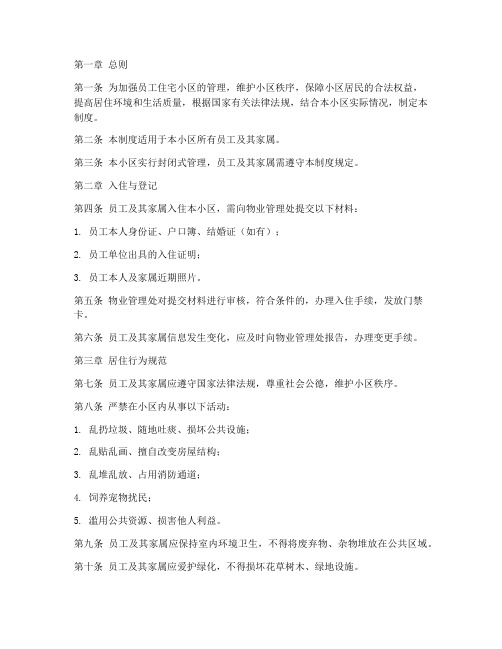 第一章 总则

第一条 为加强员工住宅小区的管理，维护小区秩序，保障小区居民的合法权益，提高居住环境和生活质量，根据国家有关法律法规，结合本小区实际情况，制定本制度。

第二条 本制度适用于本小区所有员工及其家属。

第三条 本小区实行封闭式管理，员工及其家属需遵守本制度规定。

第二章 入住与登记

第四条 员工及其家属入住本小区，需向物业管理处提交以下材料：

1. 员工本人身份证、户口簿、结婚证（如有）；

2. 员工单位出具的入住证明；

3. 员工本人及家属近期照片。

第五条 物业管理处对提交材料进行审核，符合条件的，办理入住手续，发放门禁卡。

第六条 员工及其家属信息发生变化，应及时向物业管理处报告，办理变更手续。

第三章 居住行为规范

第七条 员工及其家属应遵守国家法律法规，尊重社会公德，维护小区秩序。

第八条 严禁在小区内从事以下活动：

1. 乱扔垃圾、随地吐痰、损坏公共设施；

2. 乱贴乱画、擅自改变房屋结构；

3. 乱堆乱放、占用消防通道；

4. 饲养宠物扰民；

5. 滥用公共资源、损害他人利益。

第九条 员工及其家属应保持室内环境卫生，不得将废弃物、杂物堆放在公共区域。

第十条 员工及其家属应爱护绿化，不得损坏花草树木、绿地设施。